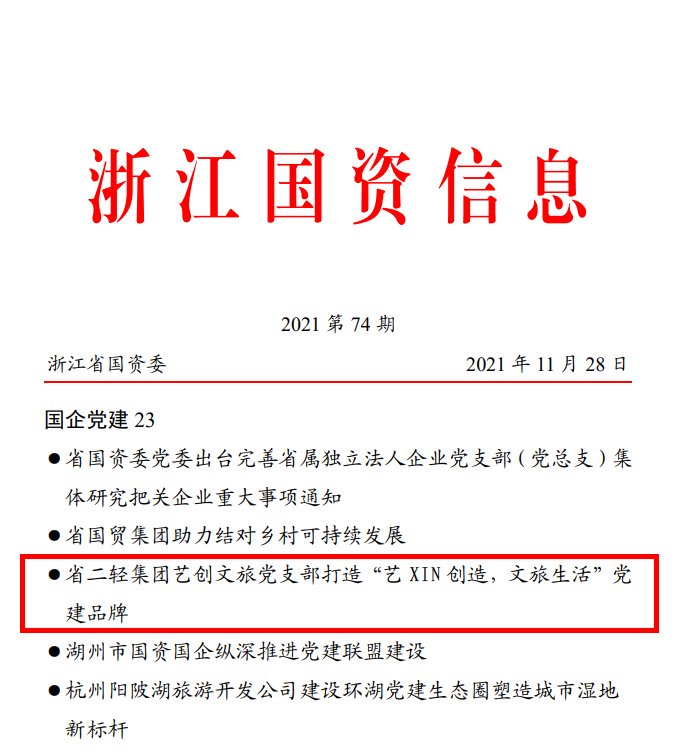 浙江国资信息

2021 第 74 期

浙江省国资委　　2021 年 11 月 28 日

国企党建 23

●省国资委党委出台完善省属独立法人企业党支部（党总支）集体研究把关企业重大事项通知

●省国贸集团助力结对乡村可持续发展

●省二轻集团艺创文旅党支部打造“艺 XIN 创造，文旅生活”党建品牌

●湖州市国资国企纵深推进党建联盟建设

●杭州阳陂湖旅游开发公司建设环湖党建生态圈塑造城市湿地新标杆